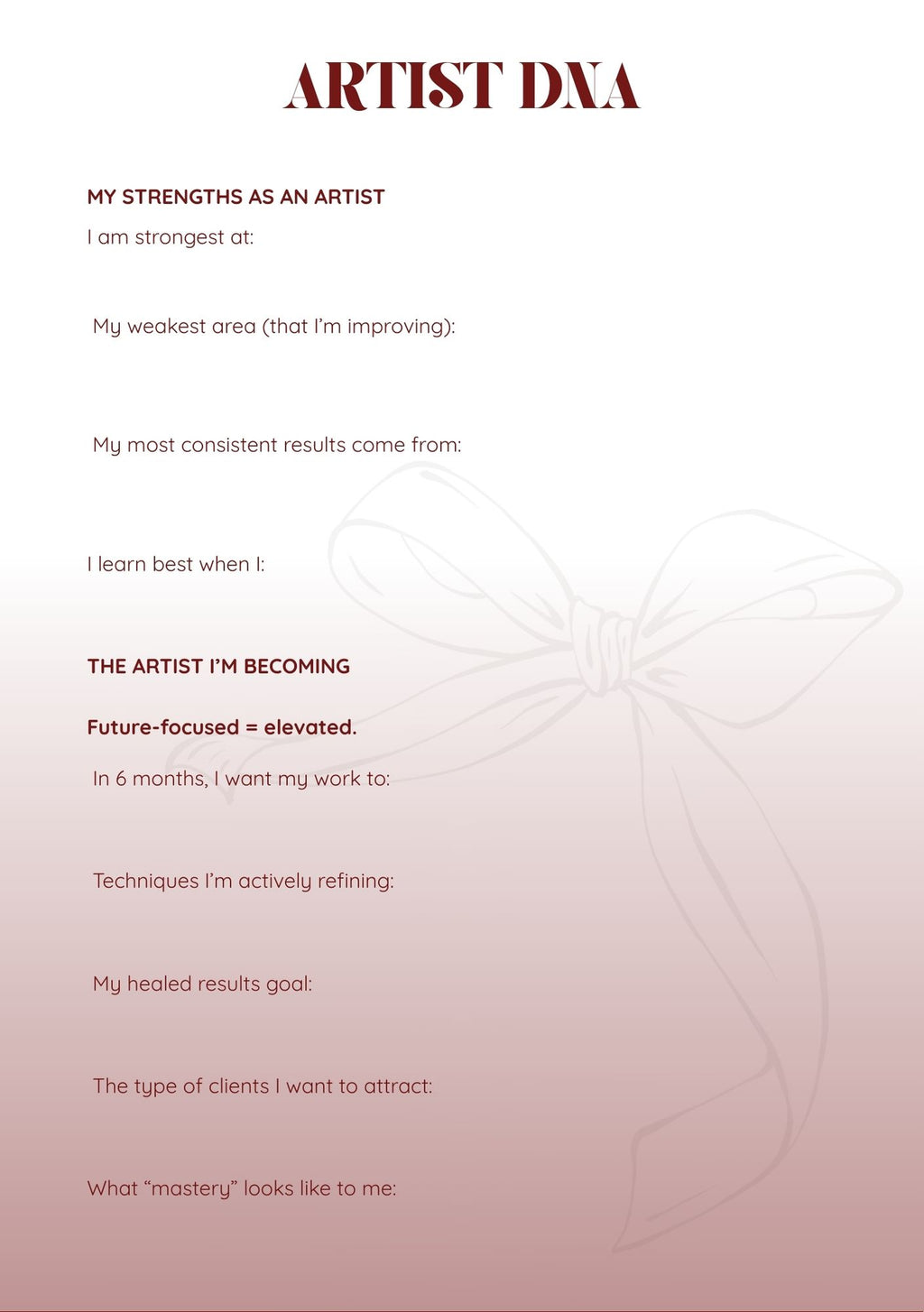 ARTIST DNA

MY STRENGTHS AS AN ARTIST

I am strongest at:

My weakest area (that I'm improving):

My most consistent results come from:

I learn best when I:

THE ARTIST I'M BECOMING

Future-focused = elevated.

In 6 months, I want my work to:

Techniques I'm actively refining:

My healed results goal:

The type of clients I want to attract:

What "mastery" looks like to me: